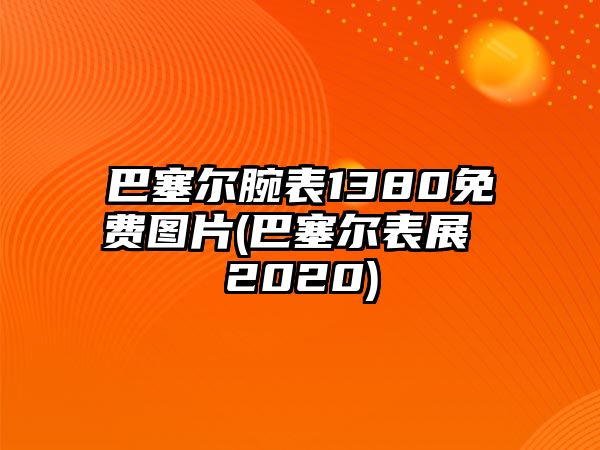 巴塞尔腕表1380免费图片(巴塞尔表展2020)